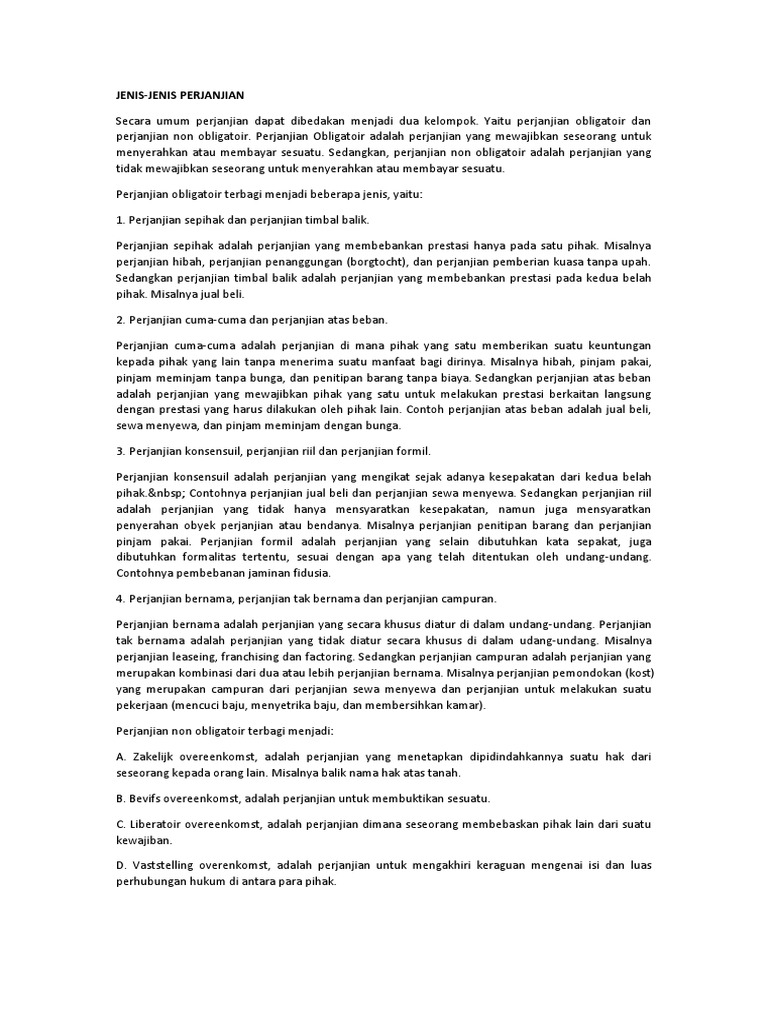 JENIS-JENIS PERJANJIAN

Secara umum perjanjian dapat dibedakan menjadi dua kelompok. Yaitu perjanjian obligatoir dan perjanjian non obligatoir. Perjanjian Obligatoir adalah perjanjian yang mewajibkan seseorang untuk menyerahkan atau membayar sesuatu. Sedangkan, perjanjian non obligatoir adalah perjanjian yang tidak mewajibkan seseorang untuk menyerahkan atau membayar sesuatu.

Perjanjian obligatoir terbagi menjadi beberapa jenis, yaitu:

1. Perjanjian sepihak dan perjanjian timbal balik.

Perjanjian sepihak adalah perjanjian yang membebankan prestasi hanya pada satu pihak. Misalnya perjanjian hibah, perjanjian penanggungan (borgtocht), dan perjanjian pemberian kuasa tanpa upah. Sedangkan perjanjian timbal balik adalah perjanjian yang membebankan prestasi pada kedua belah pihak. Misalnya jual beli.

2. Perjanjian cuma-cuma dan perjanjian atas beban.

Perjanjian cuma-cuma adalah perjanjian di mana pihak yang satu memberikan suatu keuntungan kepada pihak yang lain tanpa menerima suatu manfaat bagi dirinya. Misalnya hibah, pinjam pakai, pinjam meminjam tanpa bunga, dan penitipan barang tanpa biaya. Sedangkan perjanjian atas beban adalah perjanjian yang mewajibkan pihak yang satu untuk melakukan prestasi berkaitan langsung dengan prestasi yang harus dilakukan oleh pihak lain. Contoh perjanjian atas beban adalah jual beli, sewa menyewa, dan pinjam meminjam dengan bunga.

3. Perjanjian konsensuil, perjanjian riil dan perjanjian formil.

Perjanjian konsensuil adalah perjanjian yang mengikat sejak adanya kesepakatan dari kedua belah pihak.&nbsp; Contohnya perjanjian jual beli dan perjanjian sewa menyewa. Sedangkan perjanjian riil adalah perjanjian yang tidak hanya mensyaratkan kesepakatan, namun juga mensyaratkan penyerahan obyek perjanjian atau bendanya. Misalnya perjanjian penitipan barang dan perjanjian pinjam pakai. Perjanjian formil adalah perjanjian yang selain dibutuhkan kata sepakat, juga dibutuhkan formalitas tertentu, sesuai dengan apa yang telah ditentukan oleh undang-undang. Contohnya pembebanan jaminan fidusia.

4. Perjanjian bernama, perjanjian tak bernama dan perjanjian campuran.

Perjanjian bernama adalah perjanjian yang secara khusus diatur di dalam undang-undang. Perjanjian tak bernama adalah perjanjian yang tidak diatur secara khusus di dalam udang-undang. Misalnya perjanjian leaseing, franchising dan factoring. Sedangkan perjanjian campuran adalah perjanjian yang merupakan kombinasi dari dua atau lebih perjanjian bernama. Misalnya perjanjian pemondokan (kost) yang merupakan campuran dari perjanjian sewa menyewa dan perjanjian untuk melakukan suatu pekerjaan (mencuci baju, menyetrika baju, dan membersihkan kamar).

Perjanjian non obligatoir terbagi menjadi:

A. Zakelijk overeenkomst, adalah perjanjian yang menetapkan dipidindahkannya suatu hak dari seseorang kepada orang lain. Misalnya balik nama hak atas tanah.

B. Bevifs overeenkomst, adalah perjanjian untuk membuktikan sesuatu.

C. Liberatoir overeenkomst, adalah perjanjian dimana seseorang membebaskan pihak lain dari suatu kewajiban.

D. Vaststelling overenkomst, adalah perjanjian untuk mengakhiri keraguan mengenai isi dan luas perhubungan hukum di antara para pihak.